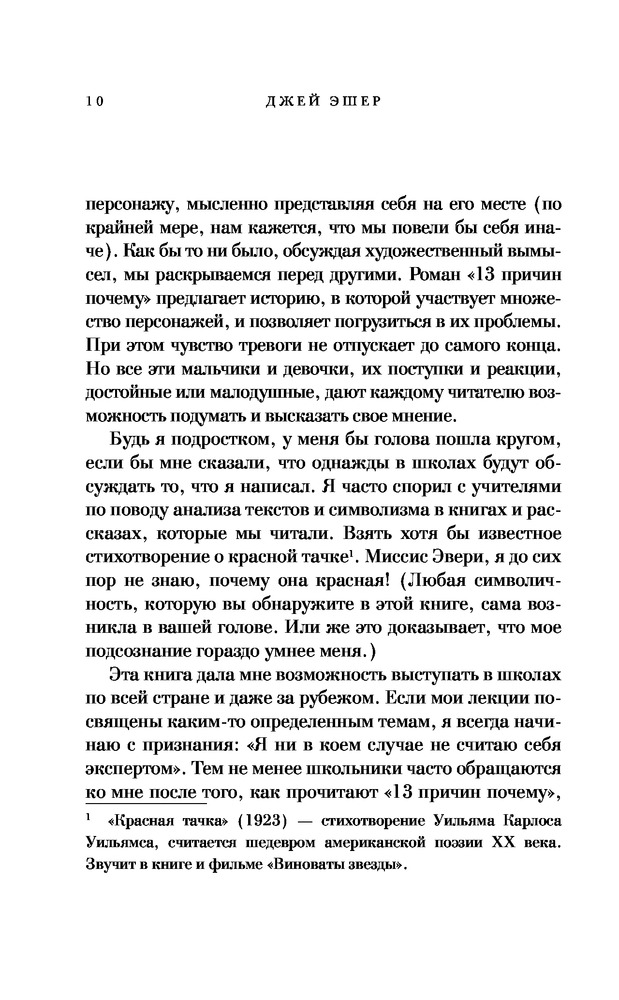 10 ДЖЕЙ ЭШЕР

персонажу, мысленно представляя себя на его месте (по крайней мере, нам кажется, что мы повели бы себя иначе). Как бы то ни было, обсуждая художественный вымысел, мы раскрываемся перед другими. Роман «13 причин почему» предлагает историю, в которой участвует множество персонажей, и позволяет погрузиться в их проблемы. При этом чувство тревоги не отпускает до самого конца. Но все эти мальчики и девочки, их поступки и реакции, достойные или малодушные, дают каждому читателю возможность подумать и высказать свое мнение.

Будь я подростком, у меня бы голова пошла кругом, если бы мне сказали, что однажды в школах будут обсуждать то, что я написал. Я часто спорил с учителями по поводу анализа текстов и символизма в книгах и рассказах, которые мы читали. Взять хотя бы известное стихотворение о красной тачке$^1$. Миссис Эвери, я до сих пор не знаю, почему она красная! (Любая символичность, которую вы обнаружите в этой книге, сама возникла в вашей голове. Или же это доказывает, что мое подсознание гораздо умнее меня.)

Эта книга дала мне возможность выступать в школах по всей стране и даже за рубежом. Если мои лекции посвящены каким-то определенным темам, я всегда начинаю с признания: «Я ни в коем случае не считаю себя экспертом». Тем не менее школьники часто обращаются ко мне после того, как прочитают «13 причин почему»,

$^1$ «Красная тачка» (1923) — стихотворение Уильяма Карлоса Уильямса, считается шедевром американской поэзии XX века. Звучит в книге и фильме «Виноваты звезды».